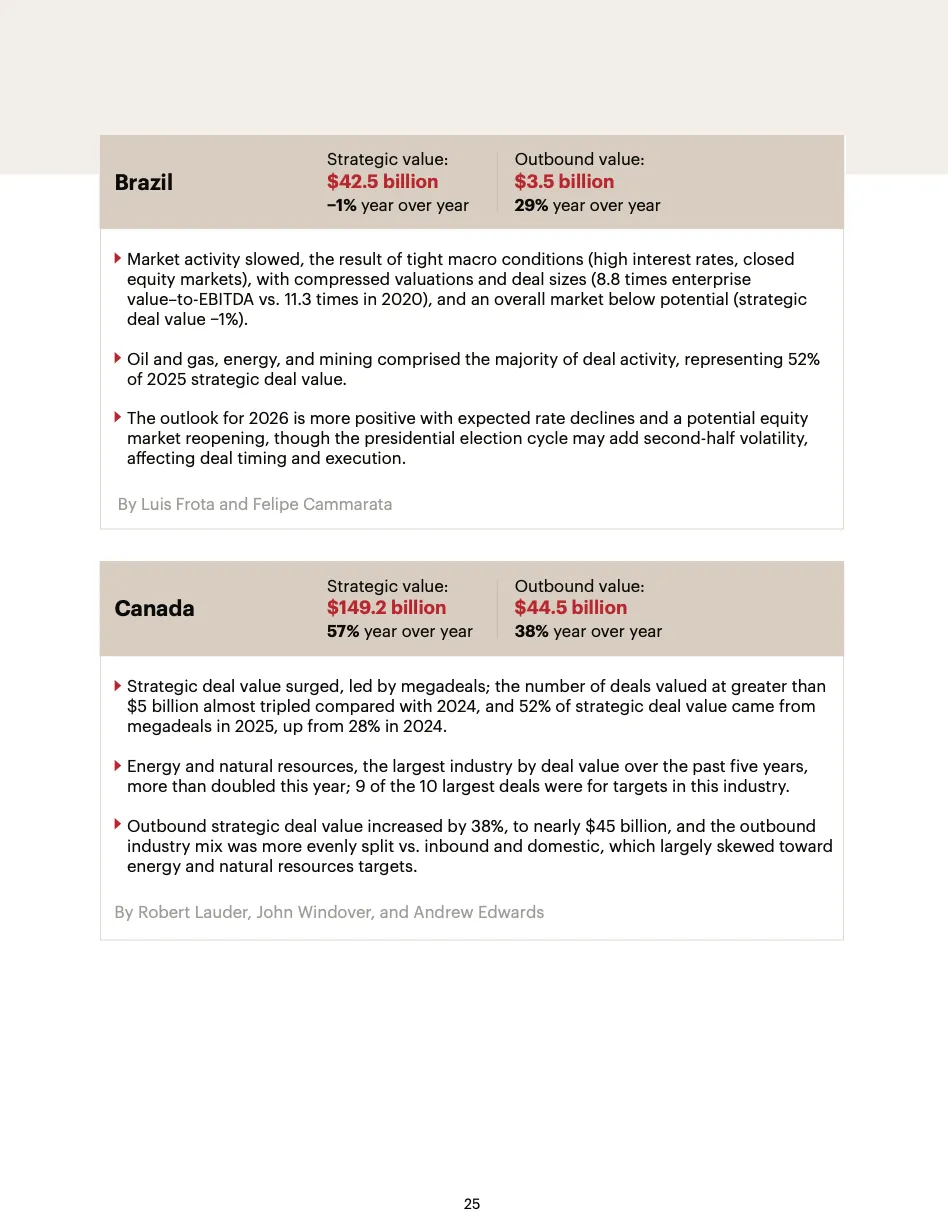 Brazil

Strategic value:
$42.5 billion
–1% year over year

Outbound value:
$3.5 billion
29% year over year

Market activity slowed, the result of tight macro conditions (high interest rates, closed equity markets), with compressed valuations and deal sizes (8.8 times enterprise value–to-EBITDA vs. 11.3 times in 2020), and an overall market below potential (strategic deal value –1%).

Oil and gas, energy, and mining comprised the majority of deal activity, representing 52% of 2025 strategic deal value.

The outlook for 2026 is more positive with expected rate declines and a potential equity market reopening, though the presidential election cycle may add second-half volatility, affecting deal timing and execution.

By Luis Frota and Felipe Cammarata

Canada

Strategic value:
$149.2 billion
57% year over year

Outbound value:
$44.5 billion
38% year over year

Strategic deal value surged, led by megadeals; the number of deals valued at greater than $5 billion almost tripled compared with 2024, and 52% of strategic deal value came from megadeals in 2025, up from 28% in 2024.

Energy and natural resources, the largest industry by deal value over the past five years, more than doubled this year; 9 of the 10 largest deals were for targets in this industry.

Outbound strategic deal value increased by 38%, to nearly $45 billion, and the outbound industry mix was more evenly split vs. inbound and domestic, which largely skewed toward energy and natural resources targets.

By Robert Lauder, John Windover, and Andrew Edwards

25